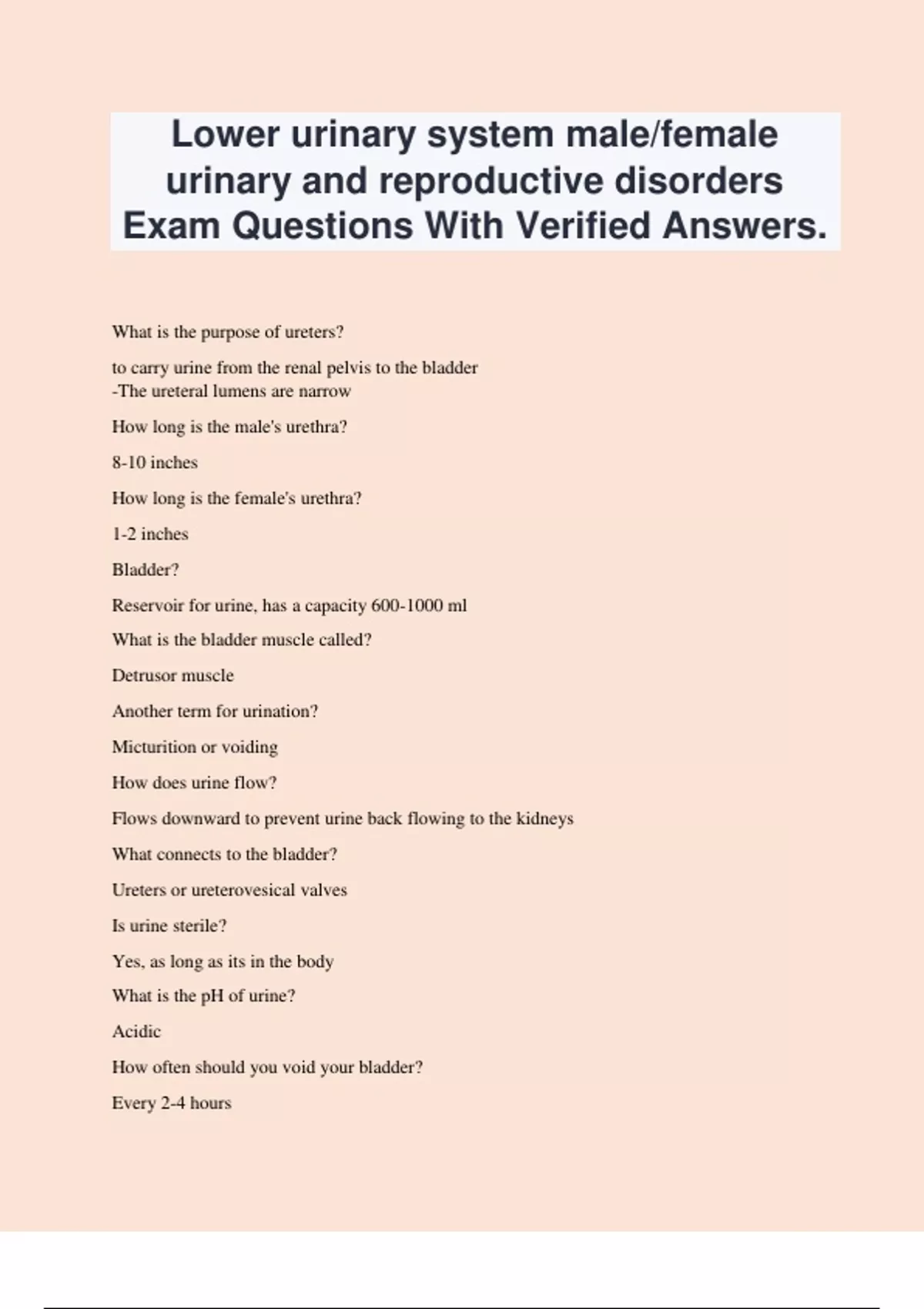 Lower urinary system male/female urinary and reproductive disorders Exam Questions With Verified Answers.

What is the purpose of ureters?

to carry urine from the renal pelvis to the bladder
-The ureteral lumens are narrow

How long is the male's urethra?

8-10 inches

How long is the female's urethra?

1-2 inches

Bladder?

Reservoir for urine, has a capacity 600-1000 ml

What is the bladder muscle called?

Detrusor muscle

Another term for urination?

Micturition or voiding

How does urine flow?

Flows downward to prevent urine back flowing to the kidneys

What connects to the bladder?

Ureters or ureterovesical valves

Is urine sterile?

Yes, as long as its in the body

What is the pH of urine?

Acidic

How often should you void your bladder?

Every 2-4 hours